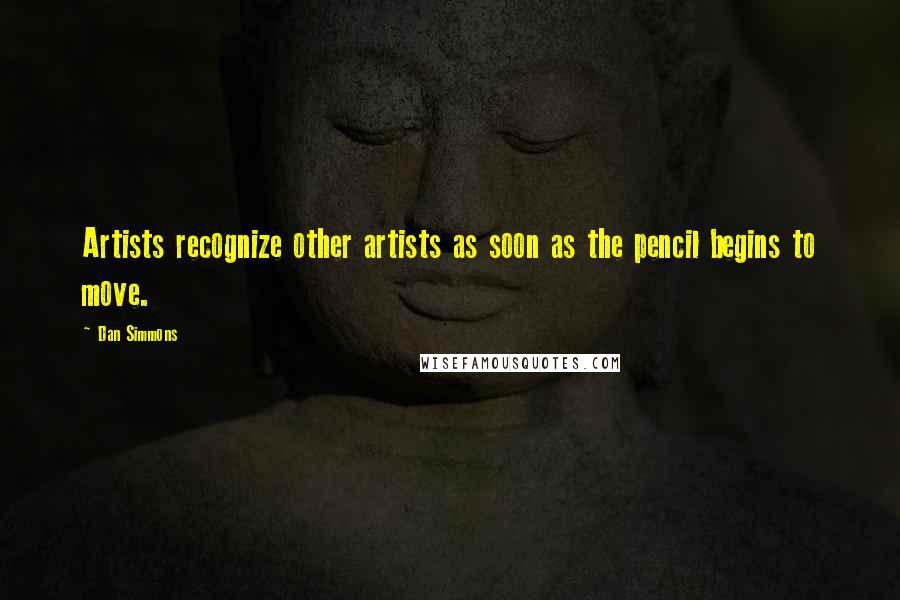 Artists recognize other artists as soon as the pencil begins to move.

~ Dan Simmons

WISEFAMOUSQUOTES.COM